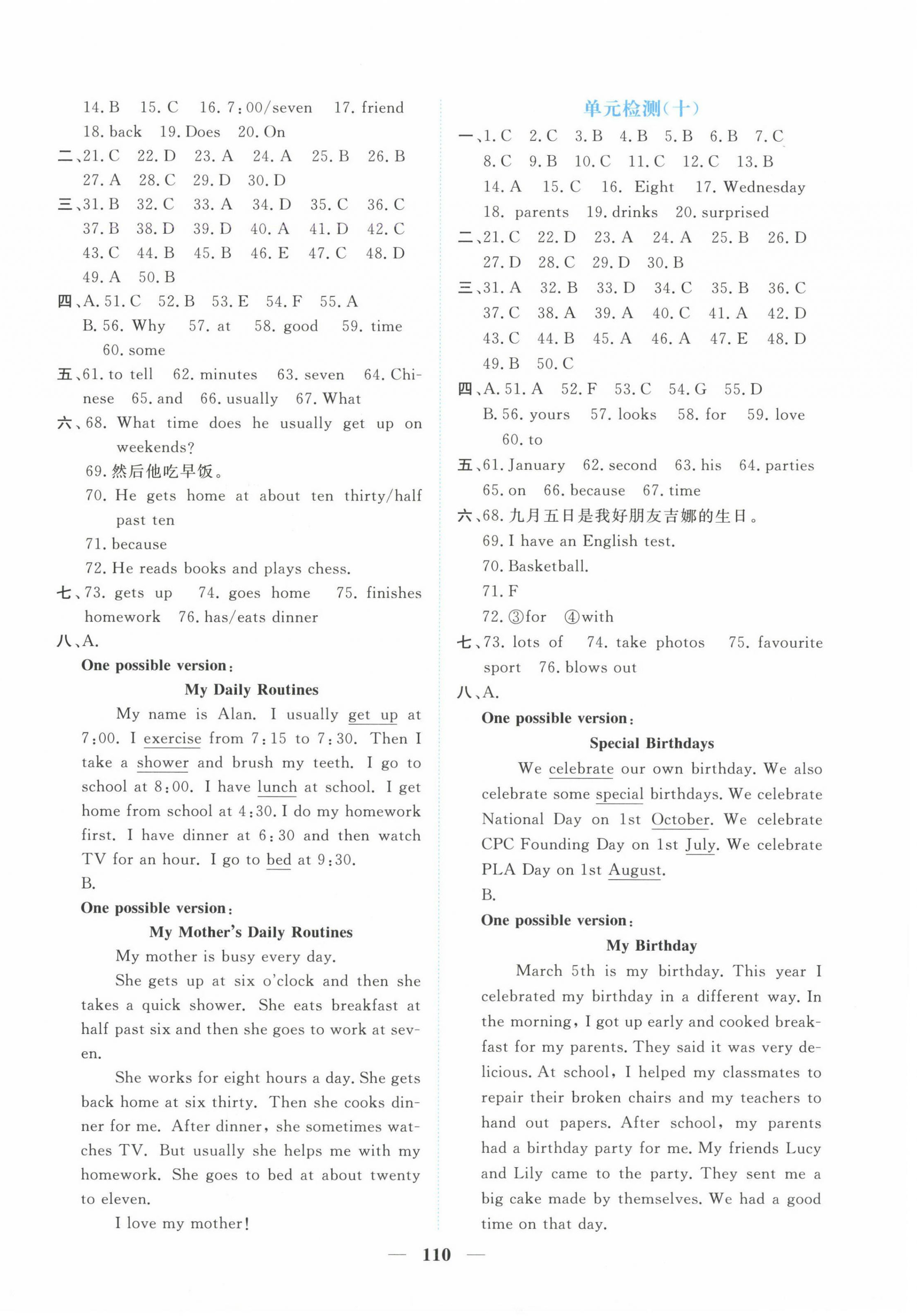 14. B 15. C 16. 7:00/seven 17. friend 18. back 19. Does 20. On

二、21. C 22. D 23. A 24. A 25. B 26. B 27. A 28. C 29. D 30. D

三、31. B 32. C 33. A 34. D 35. C 36. C 37. B 38. D 39. D 40. A 41. D 42. C 43. C 44. B 45. B 46. E 47. C 48. D 49. A 50. B

四、A. 51. C 52. B 53. E 54. F 55. A
B. 56. Why 57. at 58. good 59. time 60. some

五、61. to tell 62. minutes 63. seven 64. Chinese 65. and 66. usually 67. What

六、68. What time does he usually get up on weekends?
69. 然后他吃早饭。
70. He gets home at about ten thirty/half past ten
71. because
72. He reads books and plays chess.

七、73. gets up 74. goes home 75. finishes homework 76. has/eats dinner

八、A.
One possible version:
My Daily Routines
My name is Alan. I usually get up at 7:00. I exercise from 7:15 to 7:30. Then I take a shower and brush my teeth. I go to school at 8:00. I have lunch at school. I get home from school at 4:30. I do my homework first. I have dinner at 6:30 and then watch TV for an hour. I go to bed at 9:30.
B.
One possible version:
My Mother's Daily Routines
My mother is busy every day.
She gets up at six o'clock and then she takes a quick shower. She eats breakfast at half past six and then she goes to work at seven.
She works for eight hours a day. She gets back home at six thirty. Then she cooks dinner for me. After dinner, she sometimes watches TV. But usually she helps me with my homework. She goes to bed at about twenty to eleven.
I love my mother!

单元检测(十)

一、1. C 2. C 3. B 4. B 5. B 6. B 7. C 8. C 9. B 10. C 11. C 12. C 13. B 14. A 15. C 16. Eight 17. Wednesday 18. parents 19. drinks 20. surprised

二、21. C 22. D 23. A 24. A 25. B 26. D 27. D 28. C 29. D 30. B

三、31. A 32. B 33. D 34. C 35. B 36. C 37. C 38. A 39. A 40. C 41. A 42. D 43. C 44. B 45. A 46. A 47. E 48. D 49. B 50. C

四、A. 51. A 52. F 53. C 54. G 55. D
B. 56. yours 57. looks 58. for 59. love 60. to

五、61. January 62. second 63. his 64. parties 65. on 66. because 67. time

六、68. 九月五日是我好朋友吉娜的生日。
69. I have an English test.
70. Basketball.
71. F
72. ③for ④with

七、73. lots of 74. take photos 75. favourite sport 76. blows out

八、A.
One possible version:
Special Birthdays
We celebrate our own birthday. We also celebrate some special birthdays. We celebrate National Day on 1st October. We celebrate CPC Founding Day on 1st July. We celebrate PLA Day on 1st August.
B.
One possible version:
My Birthday
March 5th is my birthday. This year I celebrated my birthday in a different way. In the morning, I got up early and cooked breakfast for my parents. They said it was very delicious. At school, I helped my classmates to repair their broken chairs and my teachers to hand out papers. After school, my parents had a birthday party for me. My friends Lucy and Lily came to the party. They sent me a big cake made by themselves. We had a good time on that day.

— 110 —